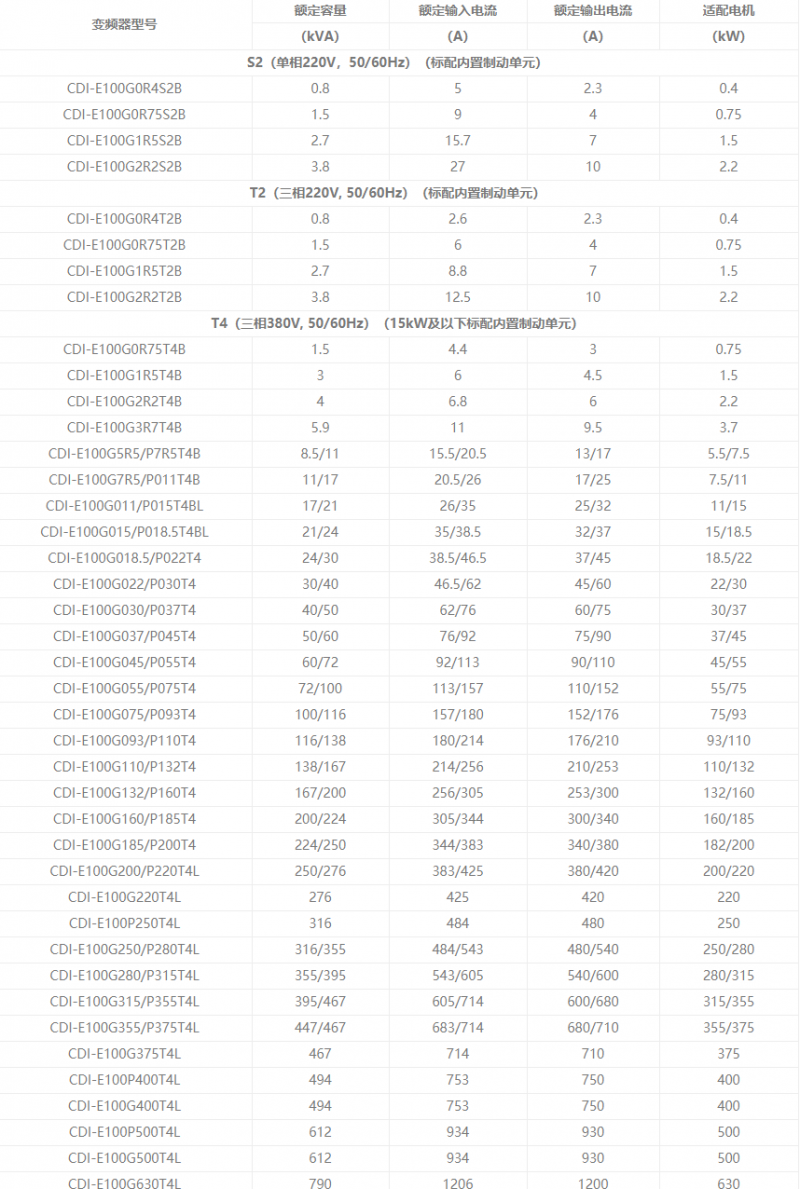 | 变频器型号 | 额定容量 (kVA) | 额定输入电流 (A) | 额定输出电流 (A) | 适配电机 (kW) |
|---|---|---|---|---|
| S2（单相220V，50/60Hz）（标配内置制动单元） | | | | |
| CDI-E100G0R4S2B | 0.8 | 5 | 2.3 | 0.4 |
| CDI-E100G0R75S2B | 1.5 | 9 | 4 | 0.75 |
| CDI-E100G1R5S2B | 2.7 | 15.7 | 7 | 1.5 |
| CDI-E100G2R2S2B | 3.8 | 27 | 10 | 2.2 |
| T2（三相220V, 50/60Hz）（标配内置制动单元） | | | | |
| CDI-E100G0R4T2B | 0.8 | 2.6 | 2.3 | 0.4 |
| CDI-E100G0R75T2B | 1.5 | 6 | 4 | 0.75 |
| CDI-E100G1R5T2B | 2.7 | 8.8 | 7 | 1.5 |
| CDI-E100G2R2T2B | 3.8 | 12.5 | 10 | 2.2 |
| T4（三相380V, 50/60Hz）（15kW及以下标配内置制动单元） | | | | |
| CDI-E100G0R75T4B | 1.5 | 4.4 | 3 | 0.75 |
| CDI-E100G1R5T4B | 3 | 6 | 4.5 | 1.5 |
| CDI-E100G2R2T4B | 4 | 6.8 | 6 | 2.2 |
| CDI-E100G3R7T4B | 5.9 | 11 | 9.5 | 3.7 |
| CDI-E100G5R5/P7R5T4B | 8.5/11 | 15.5/20.5 | 13/17 | 5.5/7.5 |
| CDI-E100G7R5/P011T4B | 11/17 | 20.5/26 | 17/25 | 7.5/11 |
| CDI-E100G011/P015T4BL | 17/21 | 26/35 | 25/32 | 11/15 |
| CDI-E100G015/P018.5T4BL | 21/24 | 35/38.5 | 32/37 | 15/18.5 |
| CDI-E100G018.5/P022T4 | 24/30 | 38.5/46.5 | 37/45 | 18.5/22 |
| CDI-E100G022/P030T4 | 30/40 | 46.5/62 | 45/60 | 22/30 |
| CDI-E100G030/P037T4 | 40/50 | 62/76 | 60/75 | 30/37 |
| CDI-E100G037/P045T4 | 50/60 | 76/92 | 75/90 | 37/45 |
| CDI-E100G045/P055T4 | 60/72 | 92/113 | 90/110 | 45/55 |
| CDI-E100G055/P075T4 | 72/100 | 113/157 | 110/152 | 55/75 |
| CDI-E100G075/P093T4 | 100/116 | 157/180 | 152/176 | 75/93 |
| CDI-E100G093/P110T4 | 116/138 | 180/214 | 176/210 | 93/110 |
| CDI-E100G110/P132T4 | 138/167 | 214/256 | 210/253 | 110/132 |
| CDI-E100G132/P160T4 | 167/200 | 256/305 | 253/300 | 132/160 |
| CDI-E100G160/P185T4 | 200/224 | 305/344 | 300/340 | 160/185 |
| CDI-E100G185/P200T4 | 224/250 | 344/383 | 340/380 | 182/200 |
| CDI-E100G200/P220T4L | 250/276 | 383/425 | 380/420 | 200/220 |
| CDI-E100G220T4L | 276 | 425 | 420 | 220 |
| CDI-E100P250T4L | 316 | 484 | 480 | 250 |
| CDI-E100G250/P280T4L | 316/355 | 484/543 | 480/540 | 250/280 |
| CDI-E100G280/P315T4L | 355/395 | 543/605 | 540/600 | 280/315 |
| CDI-E100G315/P355T4L | 395/467 | 605/714 | 600/680 | 315/355 |
| CDI-E100G355/P375T4L | 447/467 | 683/714 | 680/710 | 355/375 |
| CDI-E100G375T4L | 467 | 714 | 710 | 375 |
| CDI-E100P400T4L | 494 | 753 | 750 | 400 |
| CDI-E100G400T4L | 494 | 753 | 750 | 400 |
| CDI-E100P500T4L | 612 | 934 | 930 | 500 |
| CDI-E100G500T4L | 612 | 934 | 930 | 500 |
| CDI-E100G630T4L | 790 | 1206 | 1200 | 630 |